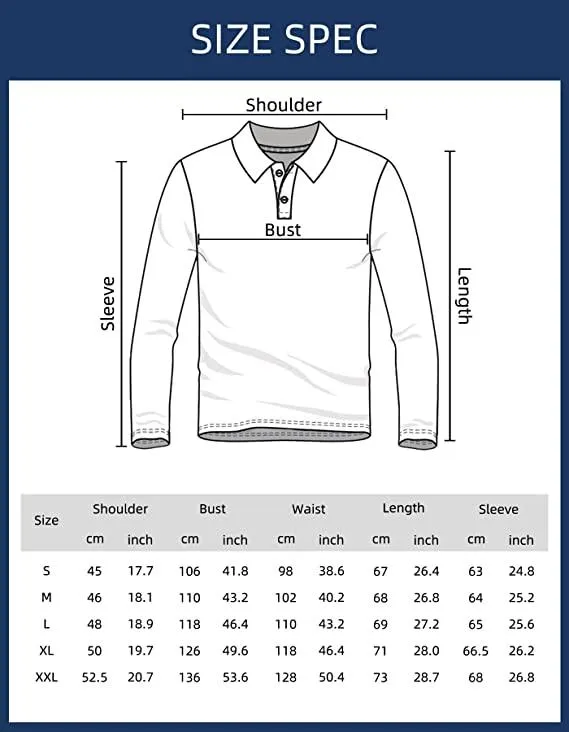 SIZE SPEC

Shoulder

Bust

Sleeve

Length

| Size | Shoulder cm | Shoulder inch | Bust cm | Bust inch | Waist cm | Waist inch | Length cm | Length inch | Sleeve cm | Sleeve inch |
|---|---|---|---|---|---|---|---|---|---|---|
| S | 45 | 17.7 | 106 | 41.8 | 98 | 38.6 | 67 | 26.4 | 63 | 24.8 |
| M | 46 | 18.1 | 110 | 43.2 | 102 | 40.2 | 68 | 26.8 | 64 | 25.2 |
| L | 48 | 18.9 | 118 | 46.4 | 110 | 43.2 | 69 | 27.2 | 65 | 25.6 |
| XL | 50 | 19.7 | 126 | 49.6 | 118 | 46.4 | 71 | 28.0 | 66.5 | 26.2 |
| XXL | 52.5 | 20.7 | 136 | 53.6 | 128 | 50.4 | 73 | 28.7 | 68 | 26.8 |